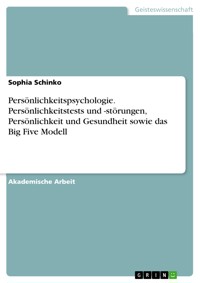 Geisteswissenschaft

Sophia Schinko

Persönlichkeitspsychologie. Persönlichkeitstests und -störungen, Persönlichkeit und Gesundheit sowie das Big Five Modell

Akademische Arbeit

GRIN